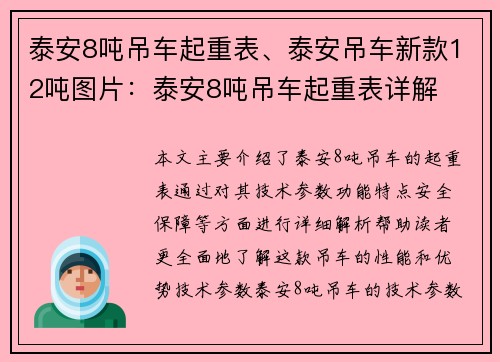 泰安8吨吊车起重表、泰安吊车新款12吨图片：泰安8吨吊车起重表详解

本文主要介绍了泰安8吨吊车的起重表通过对其技术参数功能特点安全保障等方面进行详细解析帮助读者更全面地了解这款吊车的性能和优势技术参数泰安8吨吊车的技术参数